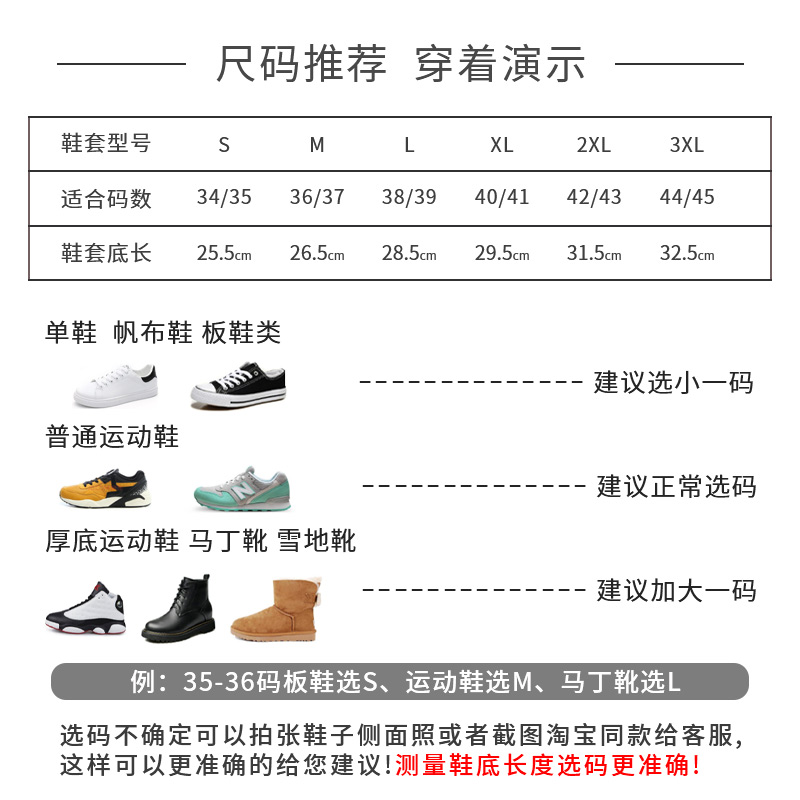 尺码推荐 穿着演示

| 鞋套型号 | S | M | L | XL | 2XL | 3XL |
|---|---|---|---|---|---|---|
| 适合码数 | 34/35 | 36/37 | 38/39 | 40/41 | 42/43 | 44/45 |
| 鞋套底长 | 25.5cm | 26.5cm | 28.5cm | 29.5cm | 31.5cm | 32.5cm |

单鞋 帆布鞋 板鞋类

--------------- 建议选小一码

普通运动鞋

--------------- 建议正常选码

厚底运动鞋 马丁靴 雪地靴

--------------- 建议加大一码

例：35-36码板鞋选S、运动鞋选M、马丁靴选L

选码不确定可以拍张鞋子侧面照或者截图淘宝同款给客服，这样可以更准确的给您建议！测量鞋底长度选码更准确！